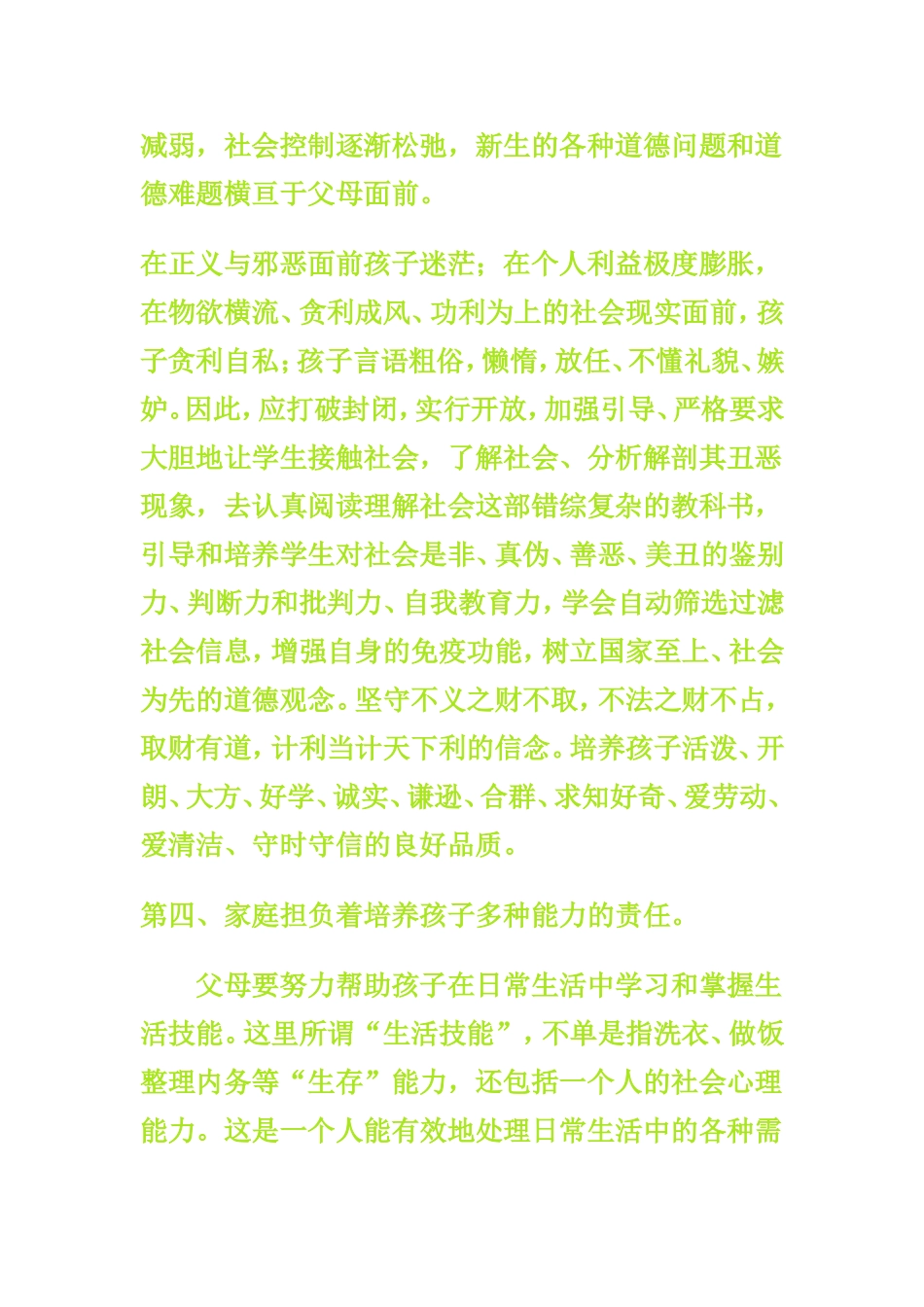 减弱，社会控制逐渐松弛，新生的各种道德问题和道德难题横亘于父母面前。

在正义与邪恶面前孩子迷茫；在个人利益极度膨胀，在物欲横流、贪利成风、功利为上的社会现实面前，孩子贪利自私；孩子言语粗俗，懒惰，放任、不懂礼貌、嫉妒。因此，应打破封闭，实行开放，加强引导、严格要求大胆地让学生接触社会，了解社会、分析解剖其丑恶现象，去认真阅读理解社会这部错综复杂的教科书，引导和培养学生对社会是非、真伪、善恶、美丑的鉴别力、判断力和批判力、自我教育力，学会自动筛选过滤社会信息，增强自身的免疫功能，树立国家至上、社会为先的道德观念。坚守不义之财不取，不法之财不占，取财有道，计利当计天下利的信念。培养孩子活泼、开朗、大方、好学、诚实、谦逊、合群、求知好奇、爱劳动、爱清洁、守时守信的良好品质。

第四、家庭担负着培养孩子多种能力的责任。

父母要努力帮助孩子在日常生活中学习和掌握生活技能。这里所谓“生活技能”，不单是指洗衣、做饭整理内务等“生存”能力，还包括一个人的社会心理能力。这是一个人能有效地处理日常生活中的各种需